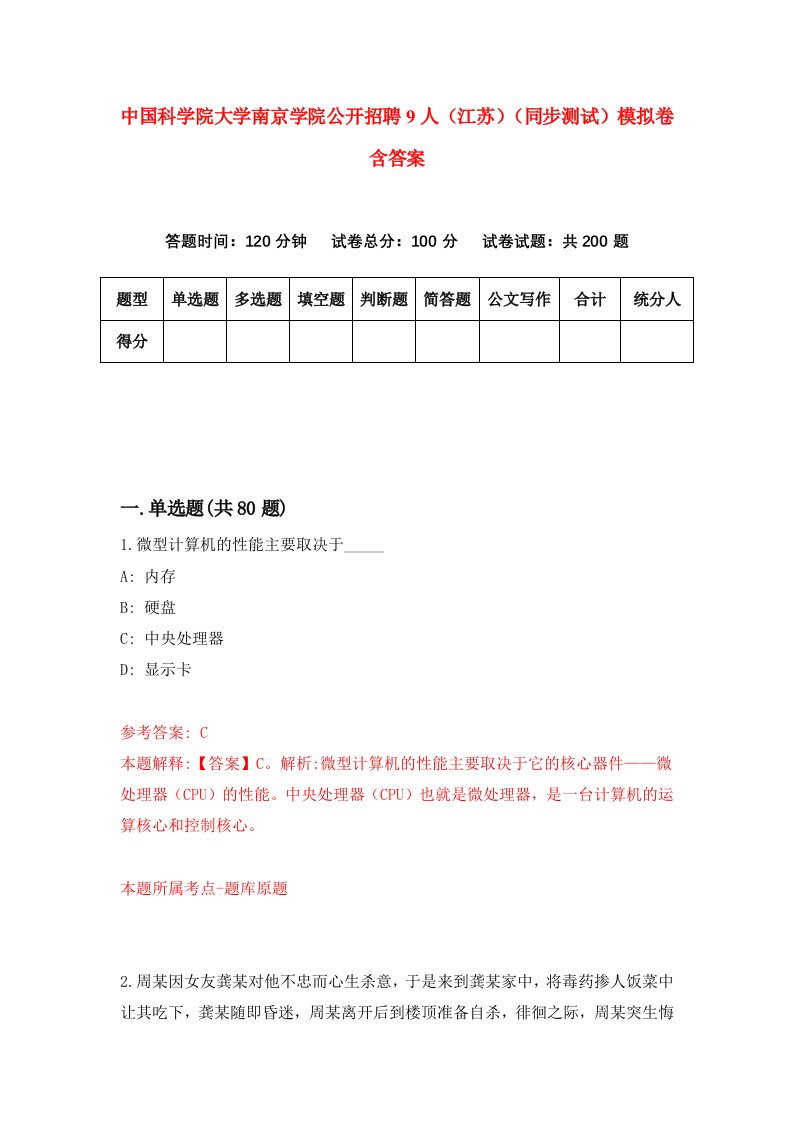 中国科学院大学南京学院公开招聘9人（江苏）（同步测试）模拟卷含答案

答题时间：120分钟　试卷总分：100分　试卷试题：共200题

| 题型 | 单选题 | 多选题 | 填空题 | 判断题 | 简答题 | 公文写作 | 合计 | 统分人 |
|---|---|---|---|---|---|---|---|---|
| 得分 | | | | | | | | |

一.单选题(共80题)

1.微型计算机的性能主要取决于_____

A: 内存

B: 硬盘

C: 中央处理器

D: 显示卡

参考答案: C

本题解释:【答案】C。解析:微型计算机的性能主要取决于它的核心器件——微处理器（CPU）的性能。中央处理器（CPU）也就是微处理器，是一台计算机的运算核心和控制核心。

本题所属考点-题库原题

2.周某因女友龚某对他不忠而心生杀意，于是来到龚某家中，将毒药掺人饭菜中让其吃下，龚某随即昏迷，周某离开后到楼顶准备自杀，徘徊之际，周某突生悔